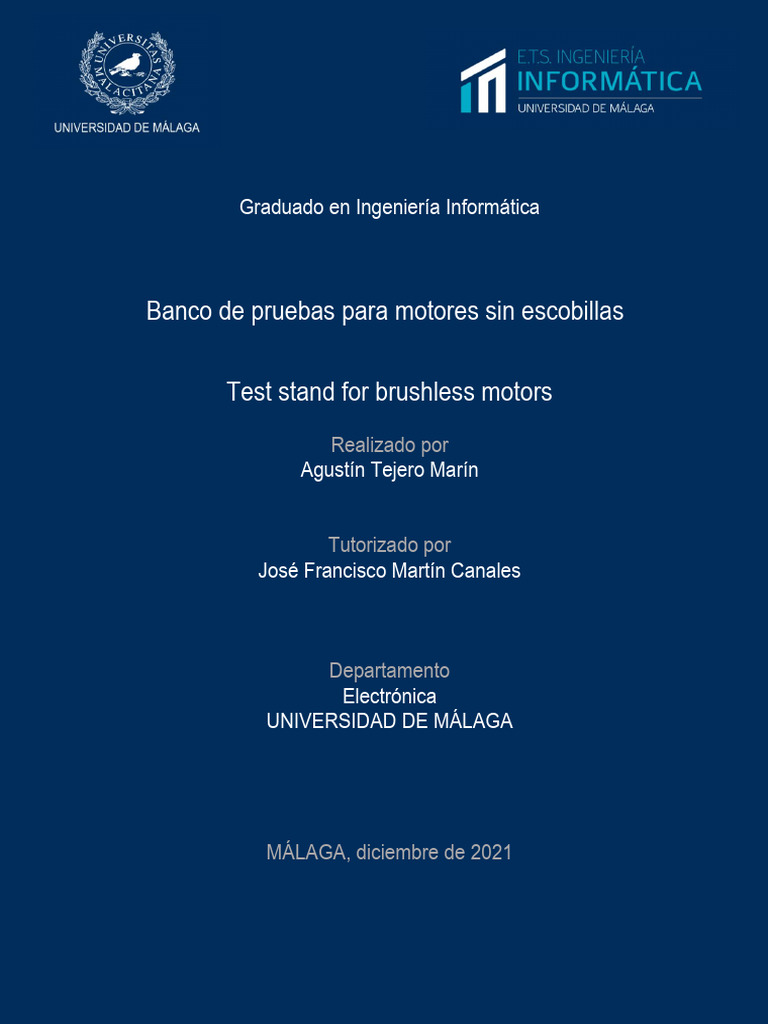 UNIVERSITAS MALACITANA

UNIVERSIDAD DE MÁLAGA

E.T.S. INGENIERÍA
INFORMÁTICA
UNIVERSIDAD DE MÁLAGA

Graduado en Ingeniería Informática

Banco de pruebas para motores sin escobillas

Test stand for brushless motors

Realizado por
Agustín Tejero Marín

Tutorizado por
José Francisco Martín Canales

Departamento
Electrónica
UNIVERSIDAD DE MÁLAGA

MÁLAGA, diciembre de 2021